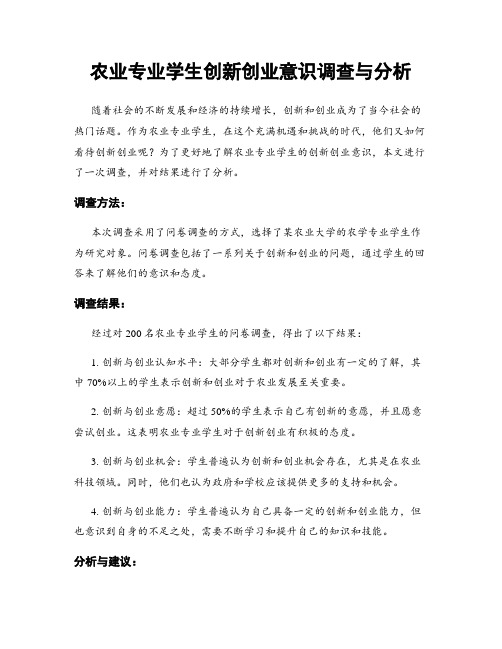 农业专业学生创新创业意识调查与分析

随着社会的不断发展和经济的持续增长，创新和创业成为了当今社会的热门话题。作为农业专业学生，在这个充满机遇和挑战的时代，他们又如何看待创新创业呢？为了更好地了解农业专业学生的创新创业意识，本文进行了一次调查，并对结果进行了分析。

调查方法：

本次调查采用了问卷调查的方式，选择了某农业大学的农学专业学生作为研究对象。问卷调查包括了一系列关于创新和创业的问题，通过学生的回答来了解他们的意识和态度。

调查结果：

经过对 200 名农业专业学生的问卷调查，得出了以下结果：

1. 创新与创业认知水平：大部分学生都对创新和创业有一定的了解，其中 70%以上的学生表示创新和创业对于农业发展至关重要。

2. 创新与创业意愿：超过 50%的学生表示自己有创新的意愿，并且愿意尝试创业。这表明农业专业学生对于创新创业有积极的态度。

3. 创新与创业机会：学生普遍认为创新和创业机会存在，尤其是在农业科技领域。同时，他们也认为政府和学校应该提供更多的支持和机会。

4. 创新与创业能力：学生普遍认为自己具备一定的创新和创业能力，但也意识到自身的不足之处，需要不断学习和提升自己的知识和技能。

分析与建议：